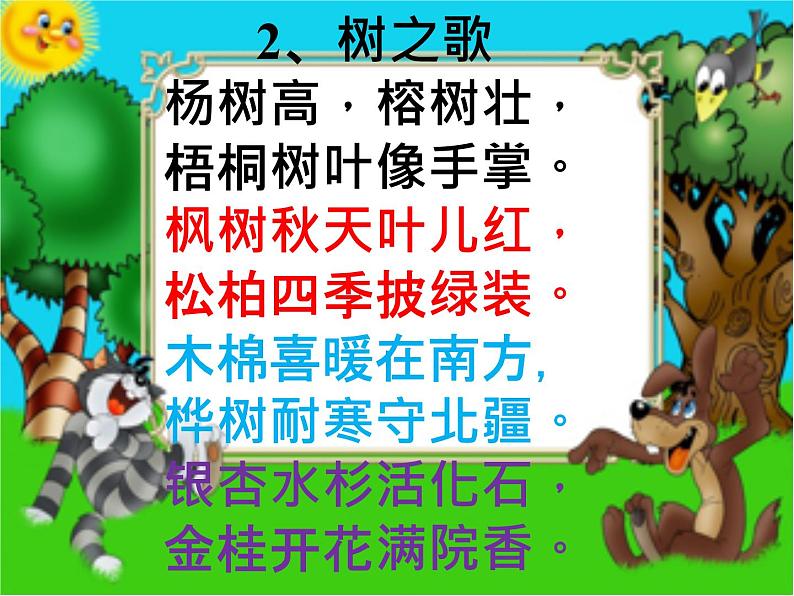 2、树之歌

杨树高，榕树壮，
梧桐树叶像手掌。
枫树秋天叶儿红，
松柏四季披绿装。
木棉喜暖在南方,
桦树耐寒守北疆。
银杏水杉活化石，
金桂开花满院香。